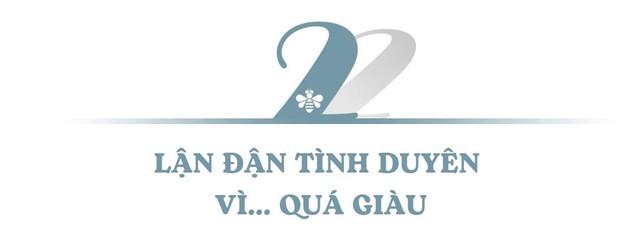 2

LẬN ĐẬN TÌNH DUYÊN
VÌ... QUÁ GIÀU